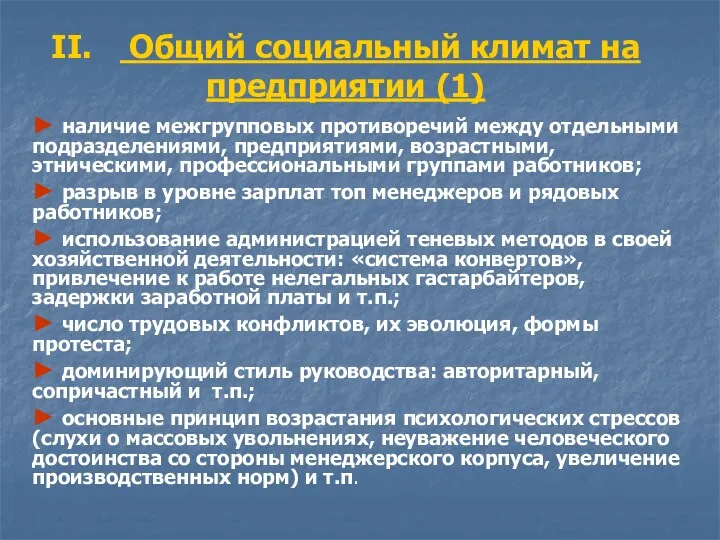 II. Общий социальный климат на предприятии (1)

► наличие межгрупповых противоречий между отдельными подразделениями, предприятиями, возрастными, этническими, профессиональными группами работников;

► разрыв в уровне зарплат топ менеджеров и рядовых работников;

► использование администрацией теневых методов в своей хозяйственной деятельности: «система конвертов», привлечение к работе нелегальных гастарбайтеров, задержки заработной платы и т.п.;

► число трудовых конфликтов, их эволюция, формы протеста;

► доминирующий стиль руководства: авторитарный, сопричастный и т.п.;

► основные принцип возрастания психологических стрессов (слухи о массовых увольнениях, неуважение человеческого достоинства со стороны менеджерского корпуса, увеличение производственных норм) и т.п.